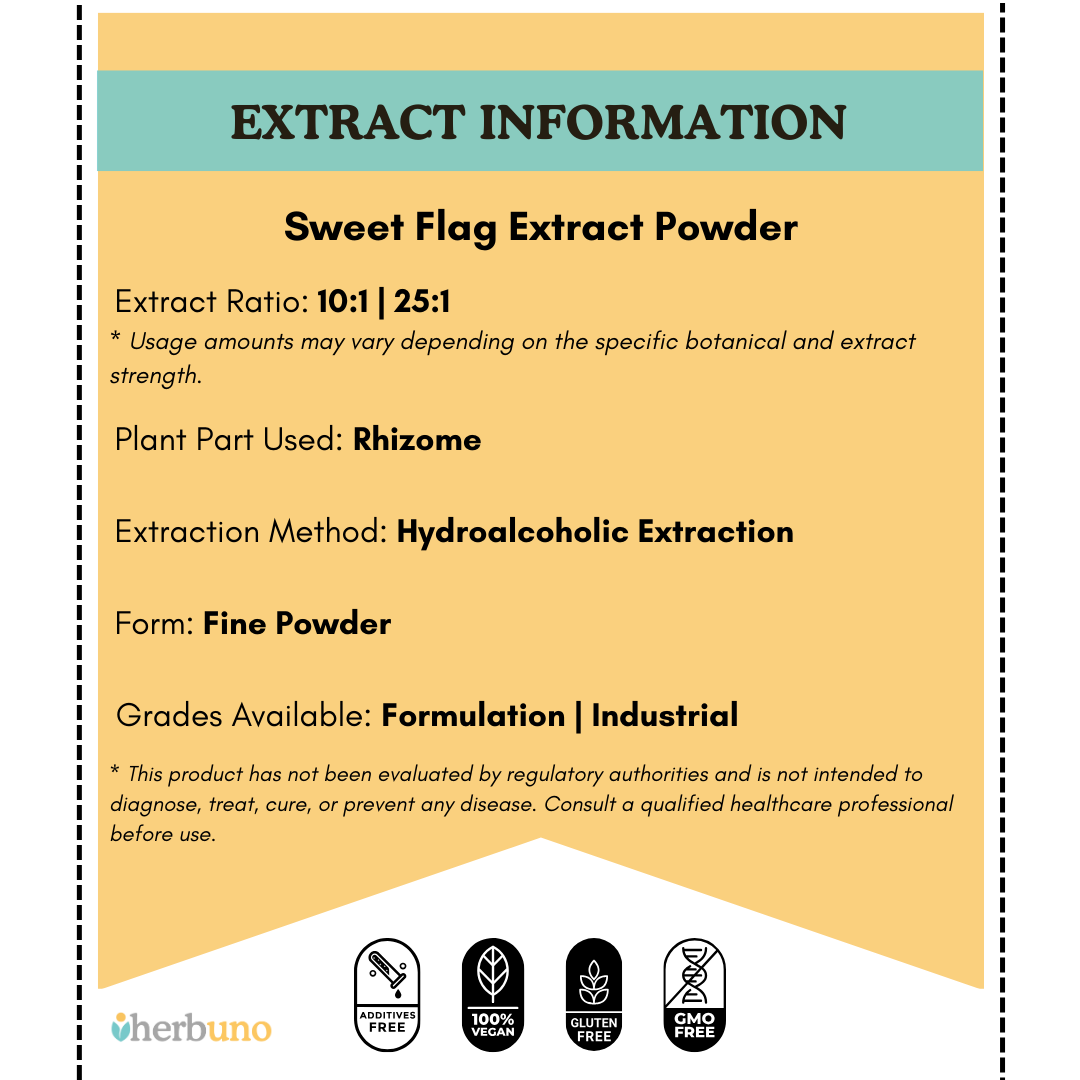 EXTRACT INFORMATION

Sweet Flag Extract Powder

Extract Ratio: 10:1 | 25:1

* Usage amounts may vary depending on the specific botanical and extract strength.

Plant Part Used: Rhizome

Extraction Method: Hydroalcoholic Extraction

Form: Fine Powder

Grades Available: Formulation | Industrial

* This product has not been evaluated by regulatory authorities and is not intended to diagnose, treat, cure, or prevent any disease. Consult a qualified healthcare professional before use.

herbuno

ADDITIVES FREE

100% VEGAN

GLUTEN FREE

GMO FREE